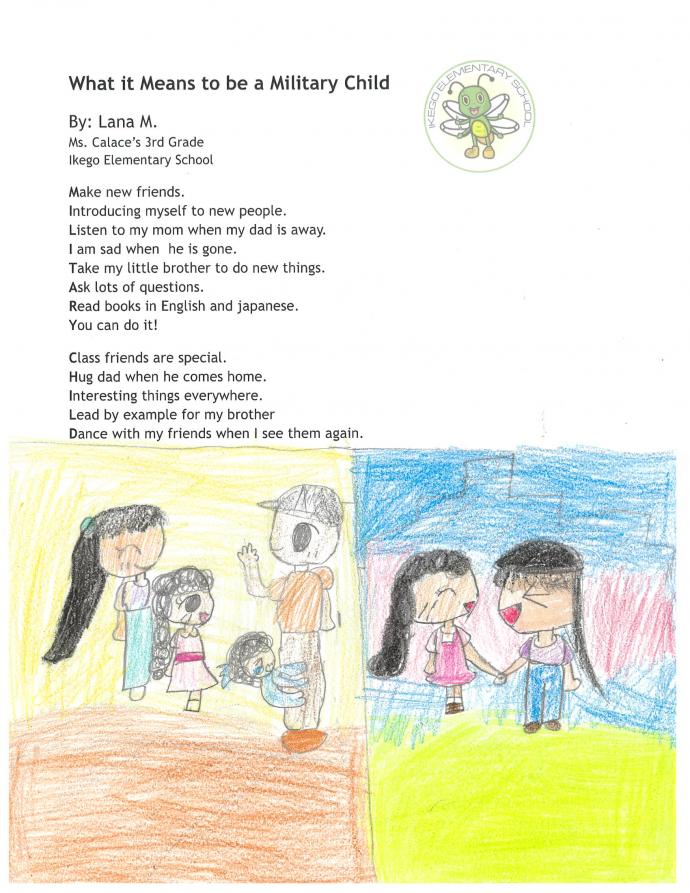 What it Means to be a Military Child

IKEGO ELEMENTARY SCHOOL

By: Lana M.
Ms. Calace's 3rd Grade
Ikego Elementary School

Make new friends.
Introducing myself to new people.
Listen to my mom when my dad is away.
I am sad when he is gone.
Take my little brother to do new things.
Ask lots of questions.
Read books in English and japanese.
You can do it!

Class friends are special.
Hug dad when he comes home.
Interesting things everywhere.
Lead by example for my brother
Dance with my friends when I see them again.